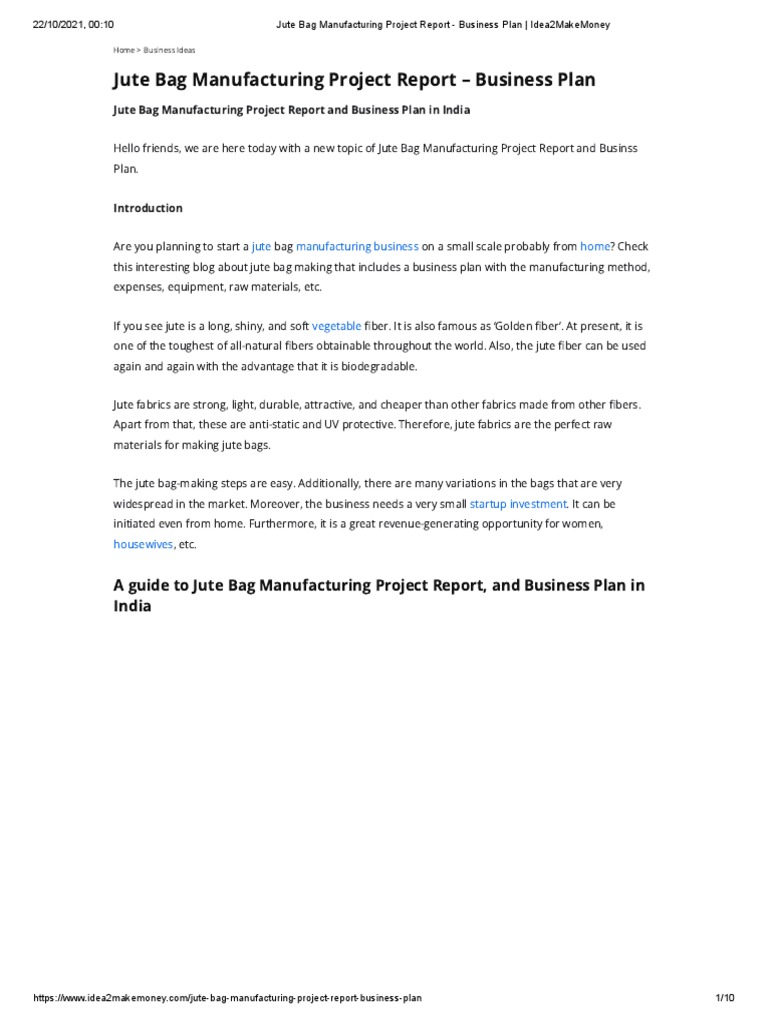 22/10/2021, 00:10 Jute Bag Manufacturing Project Report - Business Plan | Idea2MakeMoney

Home > Business Ideas

Jute Bag Manufacturing Project Report – Business Plan

Jute Bag Manufacturing Project Report and Business Plan in India

Hello friends, we are here today with a new topic of Jute Bag Manufacturing Project Report and Businss Plan.

Introduction

Are you planning to start a jute bag manufacturing business on a small scale probably from home? Check this interesting blog about jute bag making that includes a business plan with the manufacturing method, expenses, equipment, raw materials, etc.

If you see jute is a long, shiny, and soft vegetable fiber. It is also famous as 'Golden fiber'. At present, it is one of the toughest of all-natural fibers obtainable throughout the world. Also, the jute fiber can be used again and again with the advantage that it is biodegradable.

Jute fabrics are strong, light, durable, attractive, and cheaper than other fabrics made from other fibers. Apart from that, these are anti-static and UV protective. Therefore, jute fabrics are the perfect raw materials for making jute bags.

The jute bag-making steps are easy. Additionally, there are many variations in the bags that are very widespread in the market. Moreover, the business needs a very small startup investment. It can be initiated even from home. Furthermore, it is a great revenue-generating opportunity for women, housewives, etc.

A guide to Jute Bag Manufacturing Project Report, and Business Plan in India

https://www.idea2makemoney.com/jute-bag-manufacturing-project-report-business-plan 1/10